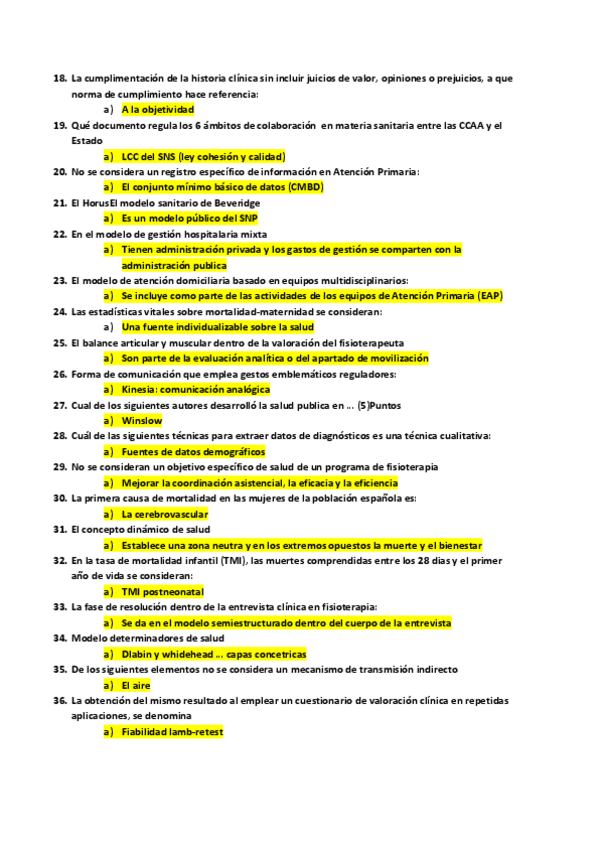 18. La cumplimentación de la historia clínica sin incluir juicios de valor, opiniones o prejuicios, a que norma de cumplimiento hace referencia:
a) A la objetividad
19. Qué documento regula los 6 ámbitos de colaboración en materia sanitaria entre las CCAA y el Estado
a) LCC del SNS (ley cohesión y calidad)
20. No se considera un registro específico de información en Atención Primaria:
a) El conjunto mínimo básico de datos (CMBD)
21. El HorusEl modelo sanitario de Beveridge
a) Es un modelo público del SNP
22. En el modelo de gestión hospitalaria mixta
a) Tienen administración privada y los gastos de gestión se comparten con la administración publica
23. El modelo de atención domiciliaria basado en equipos multidisciplinarios:
a) Se incluye como parte de las actividades de los equipos de Atención Primaria (EAP)
24. Las estadísticas vitales sobre mortalidad-maternidad se consideran:
a) Una fuente individualizable sobre la salud
25. El balance articular y muscular dentro de la valoración del fisioterapeuta
a) Son parte de la evaluación analítica o del apartado de movilización
26. Forma de comunicación que emplea gestos emblemáticos reguladores:
a) Kinesia: comunicación analógica
27. Cual de los siguientes autores desarrolló la salud publica en ... (5)Puntos
a) Winslow
28. Cuál de las siguientes técnicas para extraer datos de diagnósticos es una técnica cualitativa:
a) Fuentes de datos demográficos
29. No se consideran un objetivo específico de salud de un programa de fisioterapia
a) Mejorar la coordinación asistencial, la eficacia y la eficiencia
30. La primera causa de mortalidad en las mujeres de la población española es:
a) La cerebrovascular
31. El concepto dinámico de salud
a) Establece una zona neutra y en los extremos opuestos la muerte y el bienestar
32. En la tasa de mortalidad infantil (TMI), las muertes comprendidas entre los 28 días y el primer año de vida se consideran:
a) TMI postneonatal
33. La fase de resolución dentro de la entrevista clínica en fisioterapia:
a) Se da en el modelo semiestructurado dentro del cuerpo de la entrevista
34. Modelo determinadores de salud
a) Dlabin y whidehead ... capas concetricas
35. De los siguientes elementos no se considera un mecanismo de transmisión indirecto
a) El aire
36. La obtención del mismo resultado al emplear un cuestionario de valoración clínica en repetidas aplicaciones, se denomina
a) Fiabilidad lamb-retest